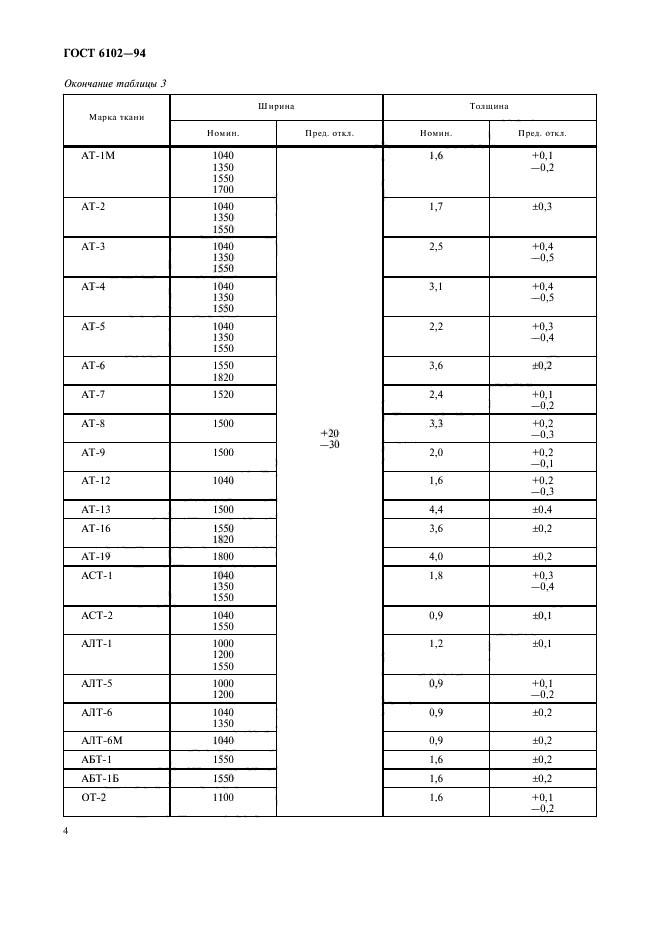 ГОСТ 6102—94

Окончание таблицы 3

| Марка ткани | Ширина Номин. | Ширина Пред. откл. | Толщина Номин. | Толщина Пред. откл. |
|---|---|---|---|---|
| АТ-1М | 1040 1350 1550 1700 | +20 —30 | 1,6 | +0,1 —0,2 |
| АТ-2 | 1040 1350 1550 | | 1,7 | ±0,3 |
| АТ-3 | 1040 1350 1550 | | 2,5 | +0,4 —0,5 |
| АТ-4 | 1040 1350 1550 | | 3,1 | +0,4 —0,5 |
| АТ-5 | 1040 1350 1550 | | 2,2 | +0,3 —0,4 |
| АТ-6 | 1550 1820 | | 3,6 | ±0,2 |
| АТ-7 | 1520 | | 2,4 | +0,1 —0,2 |
| АТ-8 | 1500 | | 3,3 | +0,2 —0,3 |
| АТ-9 | 1500 | | 2,0 | +0,2 —0,1 |
| АТ-12 | 1040 | | 1,6 | +0,2 —0,3 |
| АТ-13 | 1500 | | 4,4 | ±0,4 |
| АТ-16 | 1550 1820 | | 3,6 | ±0,2 |
| АТ-19 | 1800 | | 4,0 | ±0,2 |
| АСТ-1 | 1040 1350 1550 | | 1,8 | +0,3 —0,4 |
| АСТ-2 | 1040 1550 | | 0,9 | ±0,1 |
| АЛТ-1 | 1000 1200 1550 | | 1,2 | ±0,1 |
| АЛТ-5 | 1000 1200 | | 0,9 | +0,1 —0,2 |
| АЛТ-6 | 1040 1350 | | 0,9 | ±0,2 |
| АЛТ-6М | 1040 | | 0,9 | ±0,2 |
| АБТ-1 | 1550 | | 1,6 | ±0,2 |
| АБТ-1Б | 1550 | | 1,6 | ±0,2 |
| ОТ-2 | 1100 | | 1,6 | +0,1 —0,2 |

4